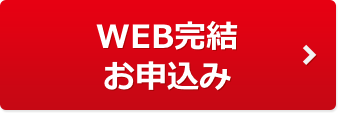 WEB完結
お申込み